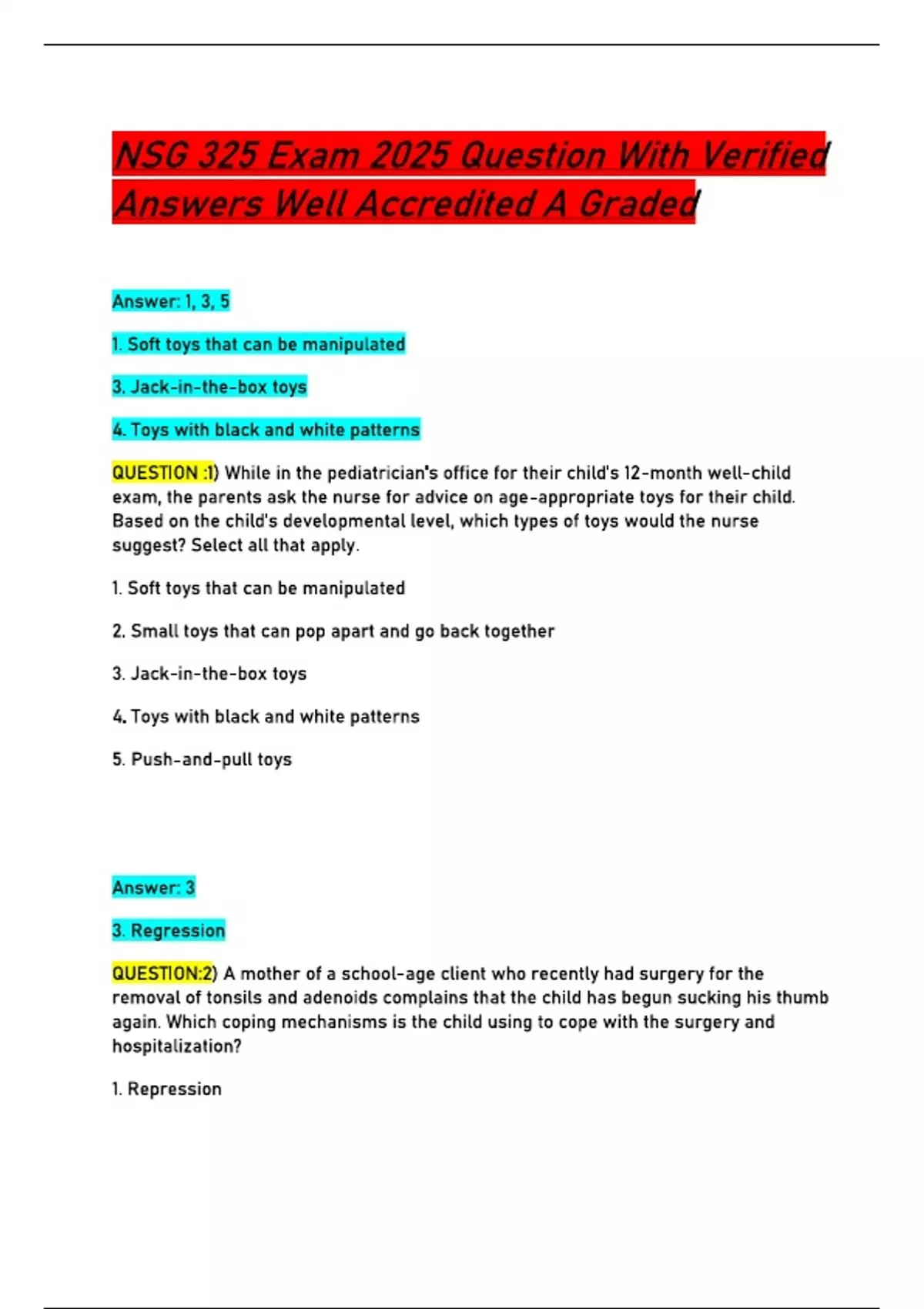 NSG 325 Exam 2025 Question With Verified Answers Well Accredited A Graded

Answer: 1, 3, 5

1. Soft toys that can be manipulated

3. Jack-in-the-box toys

4. Toys with black and white patterns

QUESTION :1) While in the pediatrician's office for their child's 12-month well-child exam, the parents ask the nurse for advice on age-appropriate toys for their child. Based on the child's developmental level, which types of toys would the nurse suggest? Select all that apply.

1. Soft toys that can be manipulated

2. Small toys that can pop apart and go back together

3. Jack-in-the-box toys

4. Toys with black and white patterns

5. Push-and-pull toys

Answer: 3

3. Regression

QUESTION:2) A mother of a school-age client who recently had surgery for the removal of tonsils and adenoids complains that the child has begun sucking his thumb again. Which coping mechanisms is the child using to cope with the surgery and hospitalization?

1. Repression